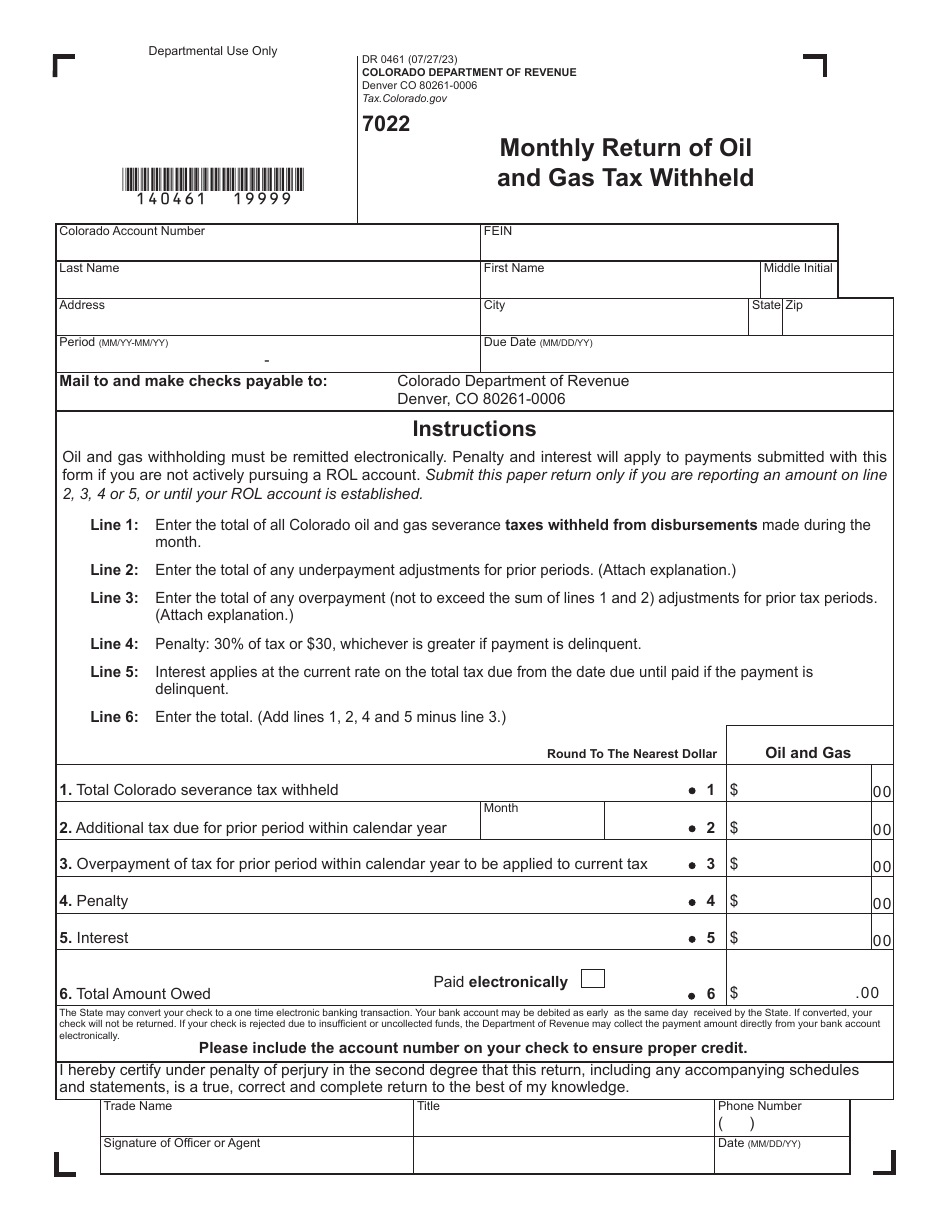 Departmental Use Only

DR 0461 (07/27/23)
COLORADO DEPARTMENT OF REVENUE
Denver CO 80261-0006
Tax.Colorado.gov

7022

Monthly Return of Oil and Gas Tax Withheld

140461 19999

Colorado Account Number
FEIN

Last Name
First Name
Middle Initial

Address
City
State
Zip

Period (MM/YY-MM/YY)
-
Due Date (MM/DD/YY)

Mail to and make checks payable to:
Colorado Department of Revenue
Denver, CO 80261-0006

Instructions

Oil and gas withholding must be remitted electronically. Penalty and interest will apply to payments submitted with this form if you are not actively pursuing a ROL account. Submit this paper return only if you are reporting an amount on line 2, 3, 4 or 5, or until your ROL account is established.

Line 1: Enter the total of all Colorado oil and gas severance taxes withheld from disbursements made during the month.

Line 2: Enter the total of any underpayment adjustments for prior periods. (Attach explanation.)

Line 3: Enter the total of any overpayment (not to exceed the sum of lines 1 and 2) adjustments for prior tax periods. (Attach explanation.)

Line 4: Penalty: 30% of tax or $30, whichever is greater if payment is delinquent.

Line 5: Interest applies at the current rate on the total tax due from the date due until paid if the payment is delinquent.

Line 6: Enter the total. (Add lines 1, 2, 4 and 5 minus line 3.)

Round To The Nearest Dollar
Oil and Gas

1. Total Colorado severance tax withheld • 1 $ 00

Month
2. Additional tax due for prior period within calendar year • 2 $ 00

3. Overpayment of tax for prior period within calendar year to be applied to current tax • 3 $ 00

4. Penalty • 4 $ 00

5. Interest • 5 $ 00

Paid electronically ☐
6. Total Amount Owed • 6 $ .00

The State may convert your check to a one time electronic banking transaction. Your bank account may be debited as early as the same day received by the State. If converted, your check will not be returned. If your check is rejected due to insufficient or uncollected funds, the Department of Revenue may collect the payment amount directly from your bank account electronically.

Please include the account number on your check to ensure proper credit.

I hereby certify under penalty of perjury in the second degree that this return, including any accompanying schedules and statements, is a true, correct and complete return to the best of my knowledge.

Trade Name
Title
Phone Number
( )

Signature of Officer or Agent
Date (MM/DD/YY)